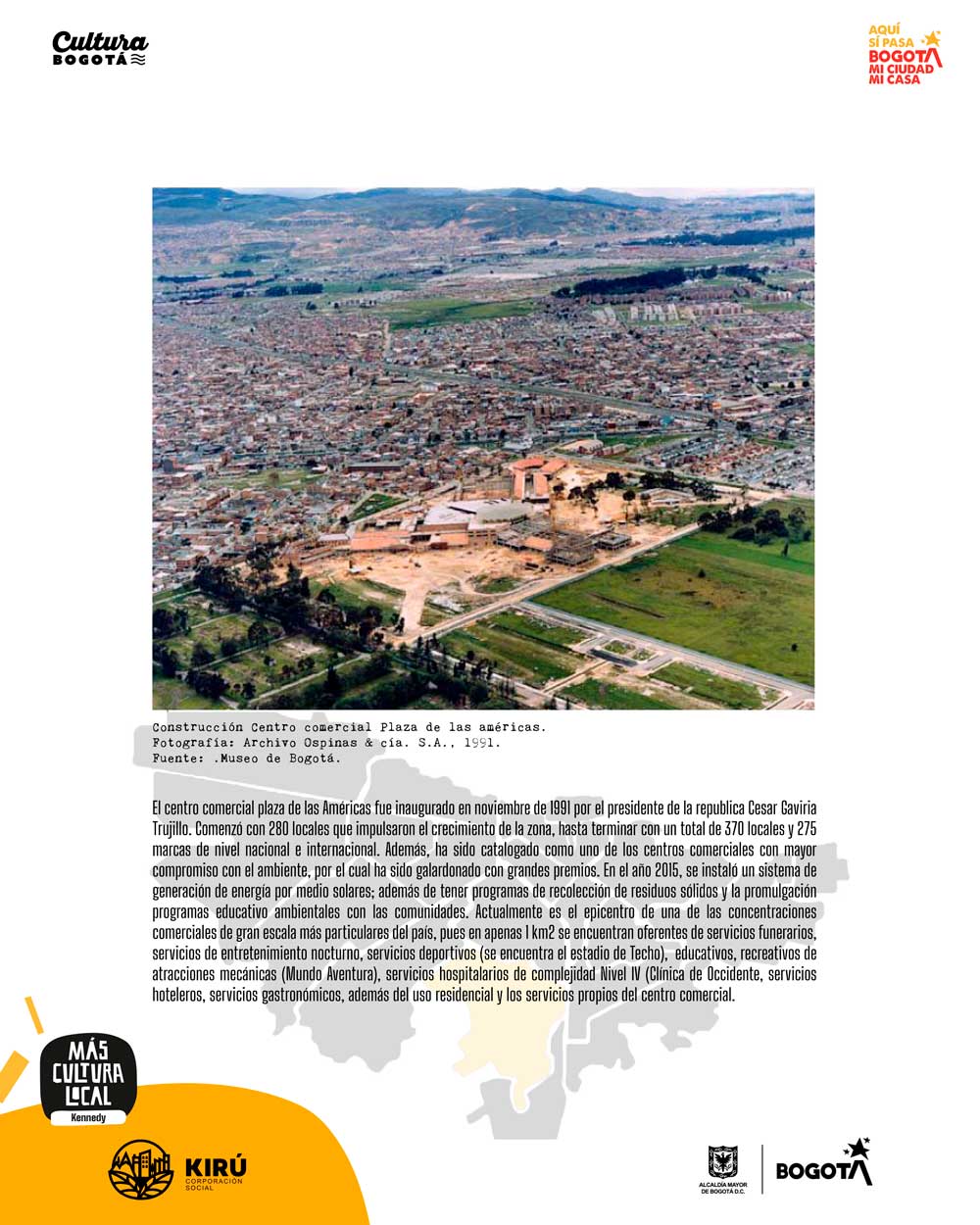 Cultura
BOGOTÁ

AQUÍ SÍ PASA
BOGOTÁ
MI CIUDAD
MI CASA

Construcción Centro comercial Plaza de las américas.
Fotografía: Archivo Ospinas & cía. S.A., 1991.
Fuente: .Museo de Bogotá.

El centro comercial plaza de las Américas fue inaugurado en noviembre de 1991 por el presidente de la republica Cesar Gaviria Trujillo. Comenzó con 280 locales que impulsaron el crecimiento de la zona, hasta terminar con un total de 370 locales y 275 marcas de nivel nacional e internacional. Además, ha sido catalogado como uno de los centros comerciales con mayor compromiso con el ambiente, por el cual ha sido galardonado con grandes premios. En el año 2015, se instaló un sistema de generación de energía por medio solares; además de tener programas de recolección de residuos sólidos y la promulgación programas educativo ambientales con las comunidades. Actualmente es el epicentro de una de las concentraciones comerciales de gran escala más particulares del país, pues en apenas 1 km2 se encuentran oferentes de servicios funerarios, servicios de entretenimiento nocturno, servicios deportivos (se encuentra el estadio de Techo), educativos, recreativos de atracciones mecánicas (Mundo Aventura), servicios hospitalarios de complejidad Nivel IV (Clínica de Occidente, servicios hoteleros, servicios gastronómicos, además del uso residencial y los servicios propios del centro comercial.

MÁS CULTURA LOCAL
Kennedy

KIRÚ
CORPORACIÓN SOCIAL

ALCALDÍA MAYOR DE BOGOTÁ D.C.

BOGOTÁ